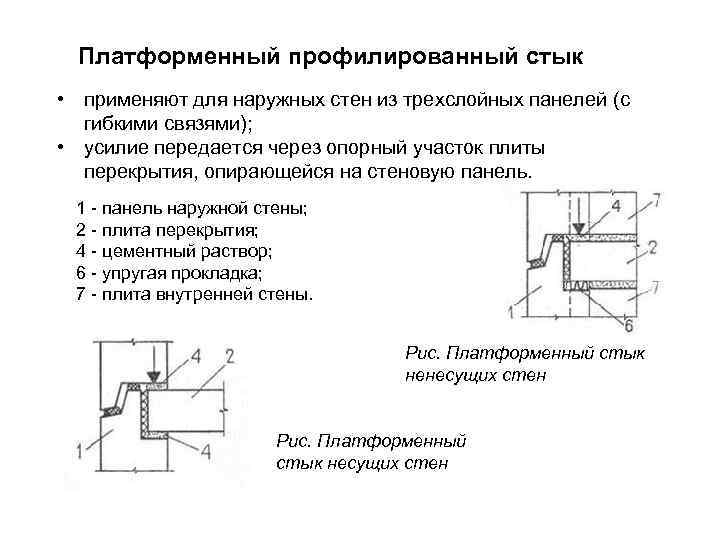 Платформенный профилированный стык

• применяют для наружных стен из трехслойных панелей (с гибкими связями);
• усилие передается через опорный участок плиты перекрытия, опирающейся на стеновую панель.

1 - панель наружной стены;
2 - плита перекрытия;
4 - цементный раствор;
6 - упругая прокладка;
7 - плита внутренней стены.

4
7
2
7
1
6

Рис. Платформенный стык ненесущих стен

4
2
1
4

Рис. Платформенный стык несущих стен